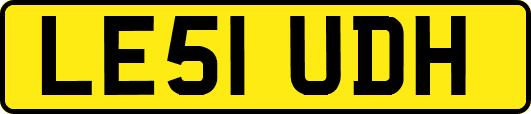 LE51 UDH